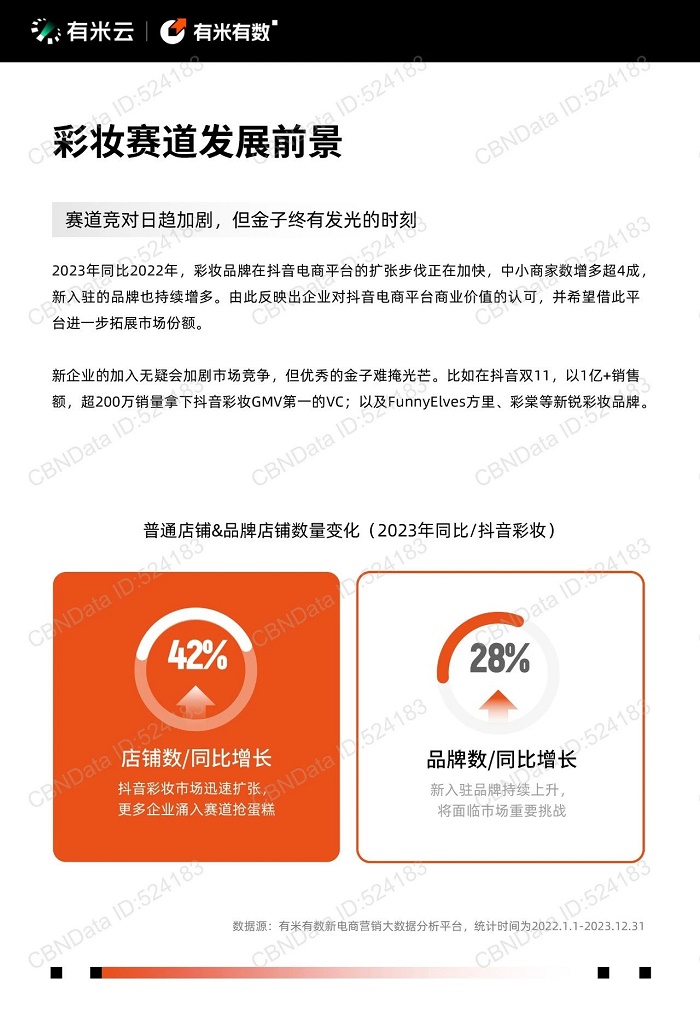 有米云 | 有米有数

彩妆赛道发展前景

赛道竞对日趋加剧，但金子终有发光的时刻

2023年同比2022年，彩妆品牌在抖音电商平台的扩张步伐正在加快，中小商家数增多超4成，新入驻的品牌也持续增多。由此反映出企业对抖音电商平台商业价值的认可，并希望借此平台进一步拓展市场份额。

新企业的加入无疑会加剧市场竞争，但优秀的金子难掩光芒。比如在抖音双11，以1亿+销售额，超200万销量拿下抖音彩妆GMV第一的VC；以及FunnyElves方里、彩棠等新锐彩妆品牌。

普通店铺&品牌店铺数量变化（2023年同比/抖音彩妆）

42%

店铺数/同比增长

抖音彩妆市场迅速扩张，更多企业涌入赛道抢蛋糕

28%

品牌数/同比增长

新入驻品牌持续上升，将面临市场重要挑战

数据源：有米有数新电商营销大数据分析平台，统计时间为2022.1.1-2023.12.31

CBNData ID:524183